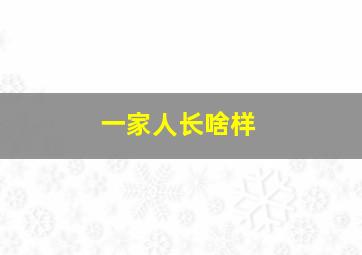 一家人长啥样